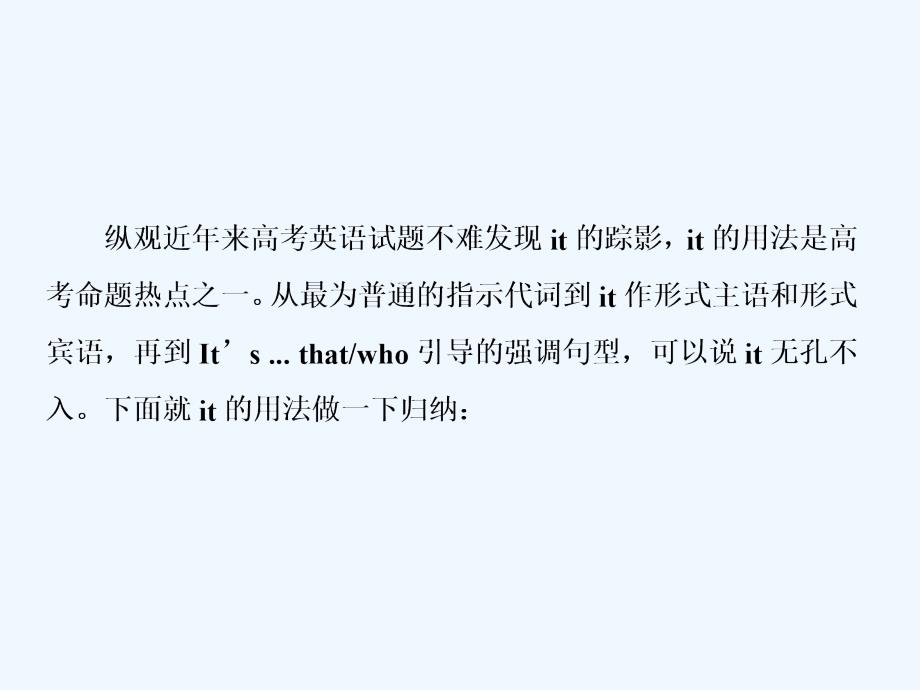 纵观近年来高考英语试题不难发现 it 的踪影，it 的用法是高考命题热点之一。从最为普通的指示代词到 it 作形式主语和形式宾语，再到 It’s ... that/who 引导的强调句型，可以说 it 无孔不入。下面就 it 的用法做一下归纳：